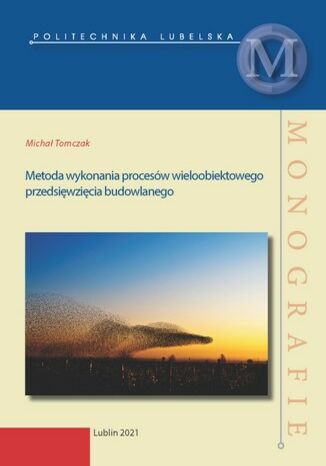 POLITECHNIKA LUBELSKA

M

Michał Tomczak

Metoda wykonania procesów wieloobiektowego przedsięwzięcia budowlanego

MONOGRAFIE

Lublin 2021